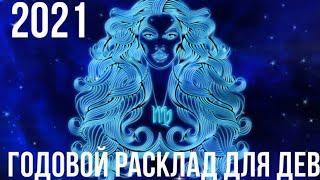 2021

ГОДОВОЙ РАСКЛАД ДЛЯ ДЕВ